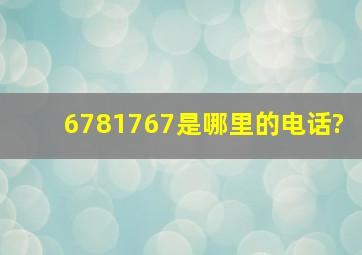 6781767是哪里的电话?